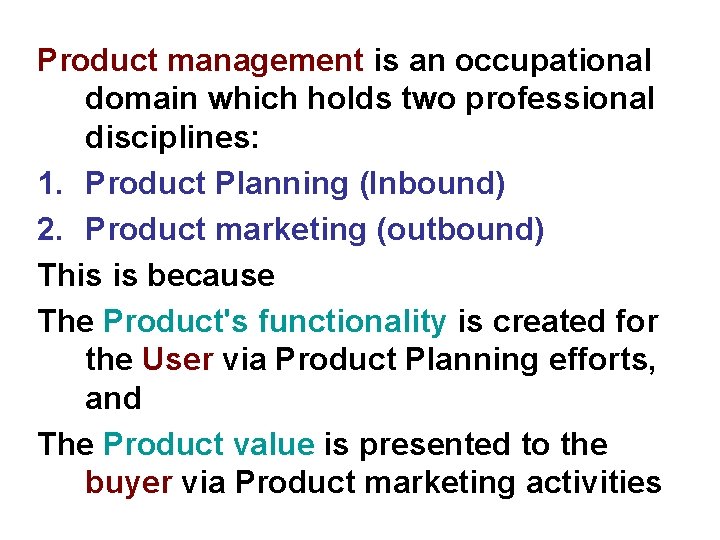 Product management is an occupational domain which holds two professional disciplines:

1. Product Planning (Inbound)
2. Product marketing (outbound)

This is because

The Product's functionality is created for the User via Product Planning efforts, and

The Product value is presented to the buyer via Product marketing activities